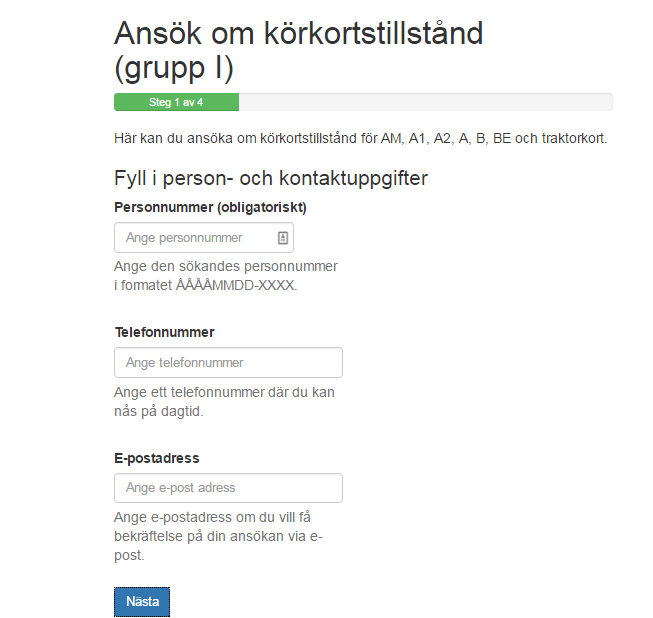 Ansök om körkortstillstånd (grupp I)

Steg 1 av 4

Här kan du ansöka om körkortstillstånd för AM, A1, A2, A, B, BE och traktorkort.

Fyll i person- och kontaktuppgifter

Personnummer (obligatoriskt)

Ange personnummer

Ange den sökandes personnummer i formatet ÅÅÅÅMMDD-XXXX.

Telefonnummer

Ange telefonnummer

Ange ett telefonnummer där du kan nås på dagtid.

E-postadress

Ange e-post adress

Ange e-postadress om du vill få bekräftelse på din ansökan via e-post.

Nästa